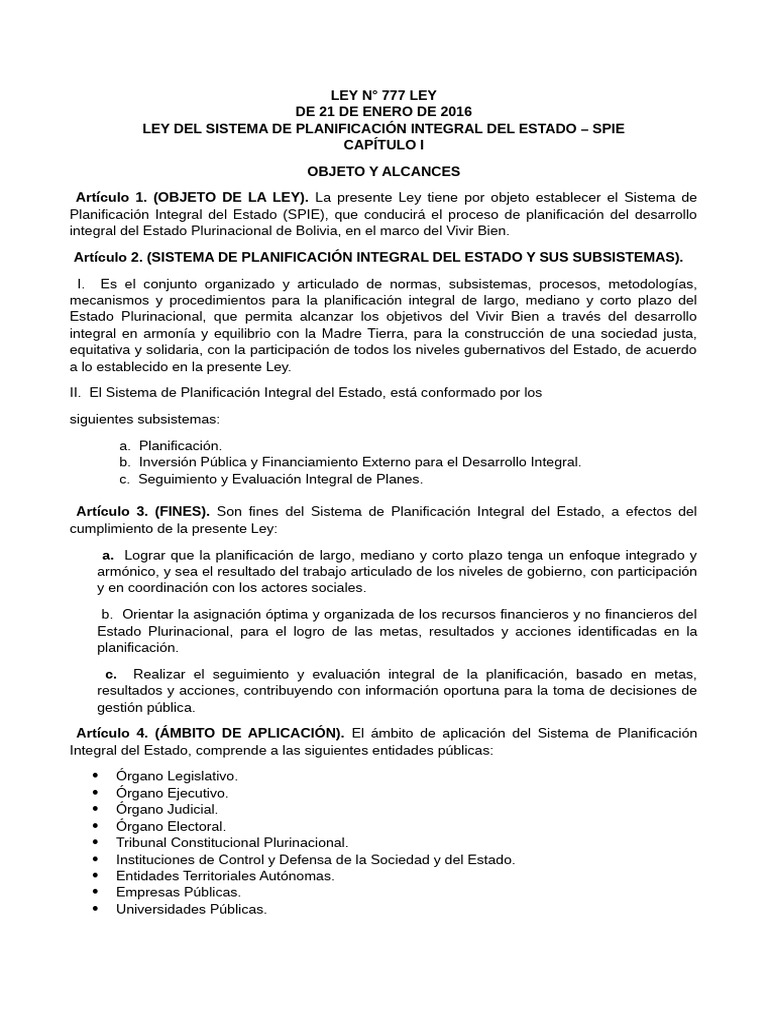 LEY N° 777 LEY
DE 21 DE ENERO DE 2016
LEY DEL SISTEMA DE PLANIFICACIÓN INTEGRAL DEL ESTADO – SPIE
CAPÍTULO I

OBJETO Y ALCANCES

Artículo 1. (OBJETO DE LA LEY). La presente Ley tiene por objeto establecer el Sistema de Planificación Integral del Estado (SPIE), que conducirá el proceso de planificación del desarrollo integral del Estado Plurinacional de Bolivia, en el marco del Vivir Bien.

Artículo 2. (SISTEMA DE PLANIFICACIÓN INTEGRAL DEL ESTADO Y SUS SUBSISTEMAS).

I. Es el conjunto organizado y articulado de normas, subsistemas, procesos, metodologías, mecanismos y procedimientos para la planificación integral de largo, mediano y corto plazo del Estado Plurinacional, que permita alcanzar los objetivos del Vivir Bien a través del desarrollo integral en armonía y equilibrio con la Madre Tierra, para la construcción de una sociedad justa, equitativa y solidaria, con la participación de todos los niveles gubernativos del Estado, de acuerdo a lo establecido en la presente Ley.

II. El Sistema de Planificación Integral del Estado, está conformado por los

siguientes subsistemas:

a. Planificación.
b. Inversión Pública y Financiamiento Externo para el Desarrollo Integral.
c. Seguimiento y Evaluación Integral de Planes.

Artículo 3. (FINES). Son fines del Sistema de Planificación Integral del Estado, a efectos del cumplimiento de la presente Ley:

a. Lograr que la planificación de largo, mediano y corto plazo tenga un enfoque integrado y armónico, y sea el resultado del trabajo articulado de los niveles de gobierno, con participación y en coordinación con los actores sociales.

b. Orientar la asignación óptima y organizada de los recursos financieros y no financieros del Estado Plurinacional, para el logro de las metas, resultados y acciones identificadas en la planificación.

c. Realizar el seguimiento y evaluación integral de la planificación, basado en metas, resultados y acciones, contribuyendo con información oportuna para la toma de decisiones de gestión pública.

Artículo 4. (ÁMBITO DE APLICACIÓN). El ámbito de aplicación del Sistema de Planificación Integral del Estado, comprende a las siguientes entidades públicas:

• Órgano Legislativo.
• Órgano Ejecutivo.
• Órgano Judicial.
• Órgano Electoral.
• Tribunal Constitucional Plurinacional.
• Instituciones de Control y Defensa de la Sociedad y del Estado.
• Entidades Territoriales Autónomas.
• Empresas Públicas.
• Universidades Públicas.